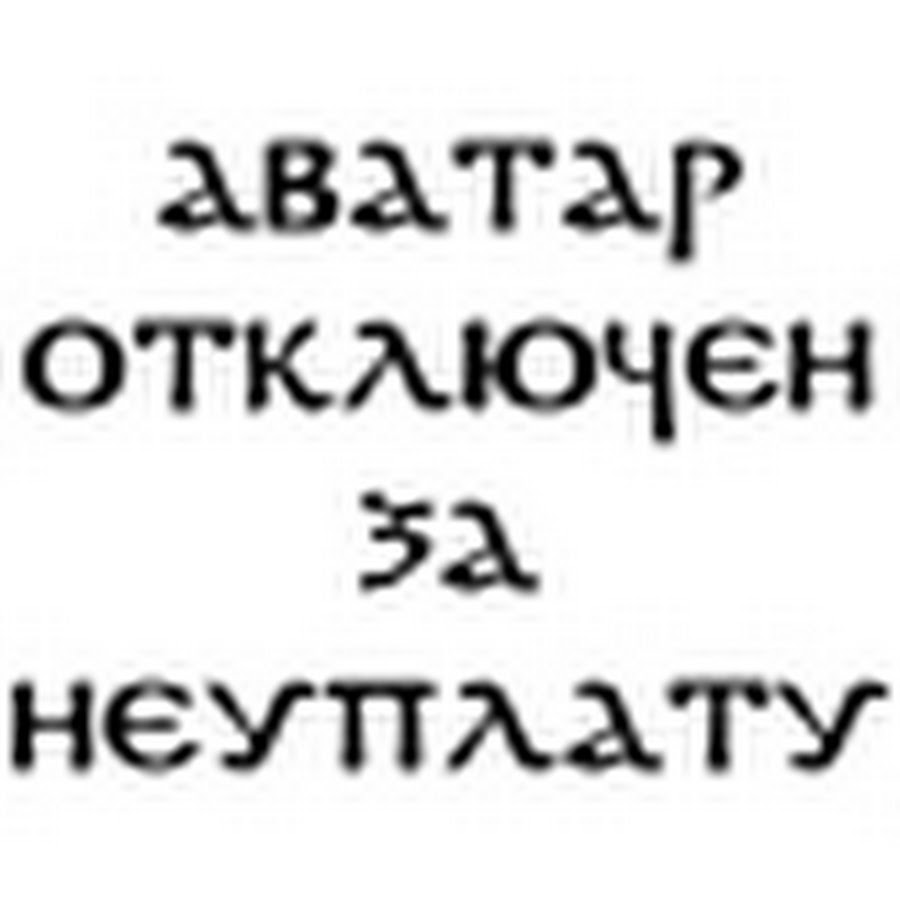 аватар
отключен
за
неуплату